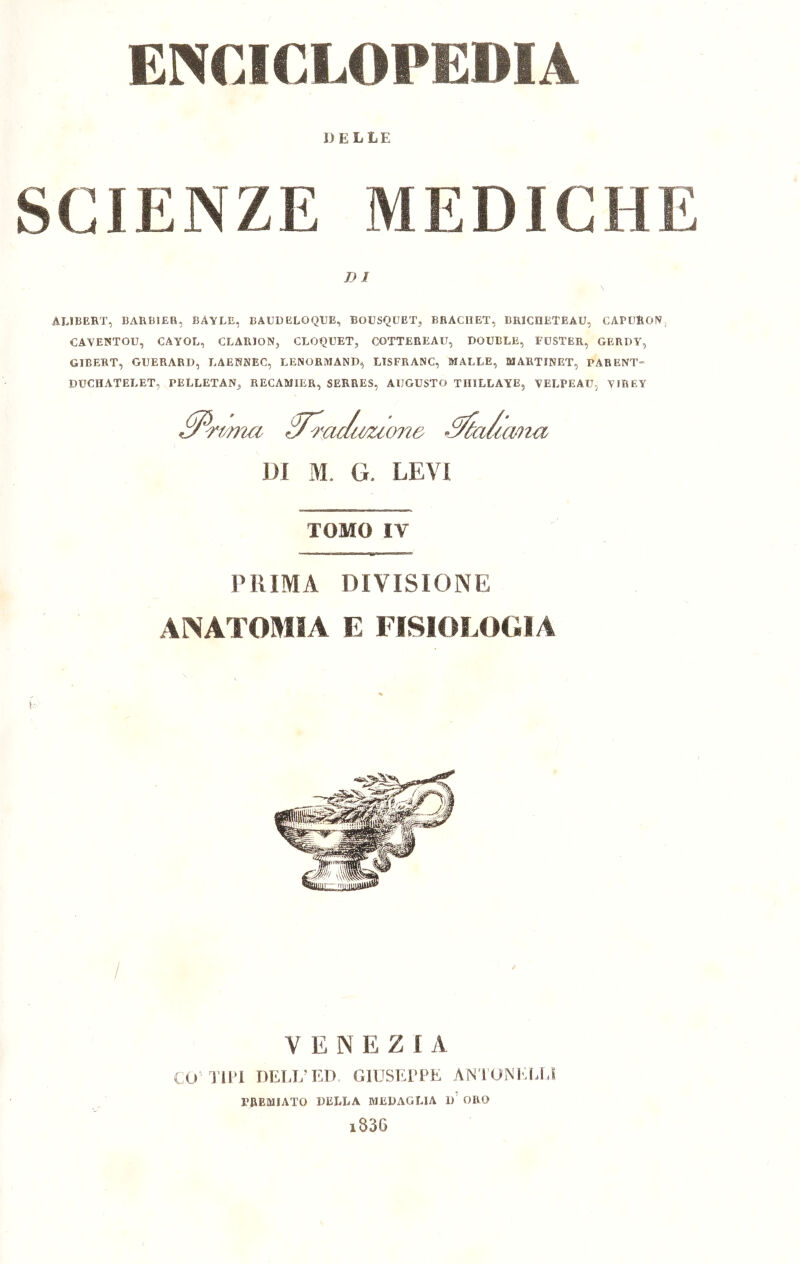 ENCICLOPEDIA

DELLE

SCIENZE MEDICHE

DI

ALIBERT, BARBIER, BAYLE, BAUDELOQUE, BOUSQUET, BRACHET, BRICHETEAU, CAPURON, CAVENTOU, CAYOL, CLARION, CLOQUET, COTTEREAU, DOUBLE, FUSTER, GERDY, GIBERT, GUERARD, LAENNEC, LENORMAND, LISFRANC, MALLE, MARTINET, PARENT-DUCHATELET, PELLETAN, RECAMIER, SERRES, AUGUSTO THILLAYE, VELPEAU, VIREY

Prima Traduzione Italiana

DI M. G. LEVI

TOMO IV

PRIMA DIVISIONE

ANATOMIA E FISIOLOGIA

VENEZIA

CO' TIPI DELL'ED. GIUSEPPE ANTONELLI

PREMIATO DELLA MEDAGLIA D'ORO

1836